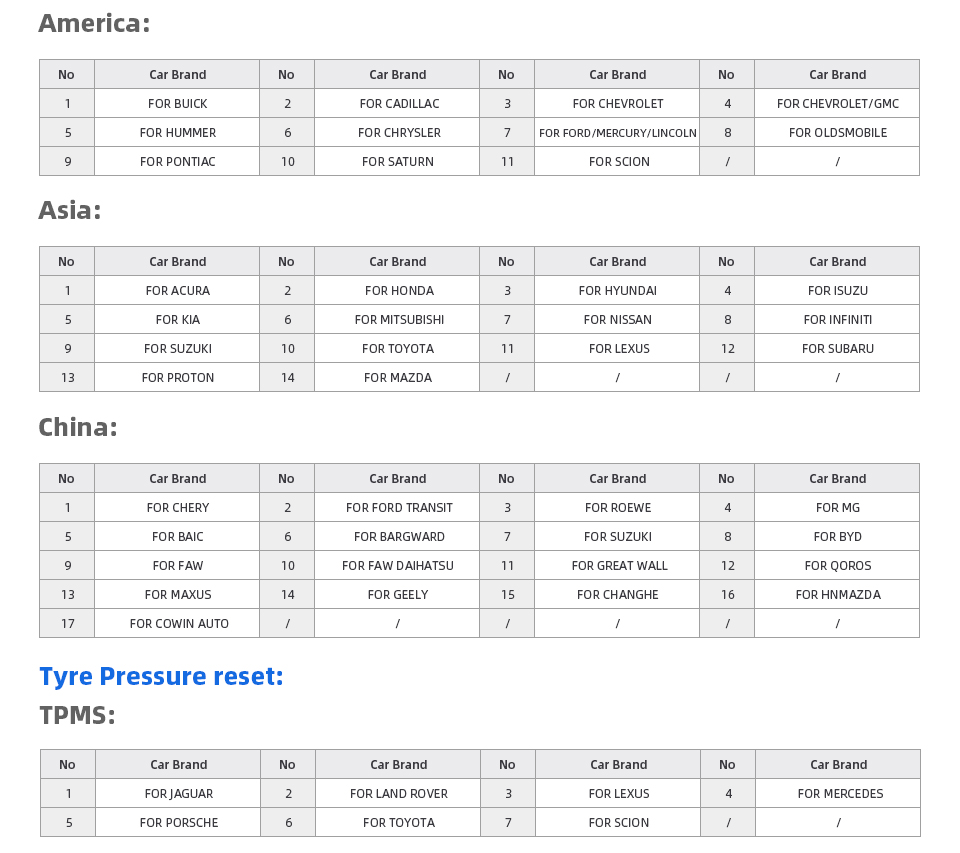 America:

| No | Car Brand | No | Car Brand | No | Car Brand | No | Car Brand |
|---|---|---|---|---|---|---|---|
| 1 | FOR BUICK | 2 | FOR CADILLAC | 3 | FOR CHEVROLET | 4 | FOR CHEVROLET/GMC |
| 5 | FOR HUMMER | 6 | FOR CHRYSLER | 7 | FOR FORD/MERCURY/LINCOLN | 8 | FOR OLDSMOBILE |
| 9 | FOR PONTIAC | 10 | FOR SATURN | 11 | FOR SCION | / | / |

Asia:

| No | Car Brand | No | Car Brand | No | Car Brand | No | Car Brand |
|---|---|---|---|---|---|---|---|
| 1 | FOR ACURA | 2 | FOR HONDA | 3 | FOR HYUNDAI | 4 | FOR ISUZU |
| 5 | FOR KIA | 6 | FOR MITSUBISHI | 7 | FOR NISSAN | 8 | FOR INFINITI |
| 9 | FOR SUZUKI | 10 | FOR TOYOTA | 11 | FOR LEXUS | 12 | FOR SUBARU |
| 13 | FOR PROTON | 14 | FOR MAZDA | / | / | / | / |

China:

| No | Car Brand | No | Car Brand | No | Car Brand | No | Car Brand |
|---|---|---|---|---|---|---|---|
| 1 | FOR CHERY | 2 | FOR FORD TRANSIT | 3 | FOR ROEWE | 4 | FOR MG |
| 5 | FOR BAIC | 6 | FOR BARGWARD | 7 | FOR SUZUKI | 8 | FOR BYD |
| 9 | FOR FAW | 10 | FOR FAW DAIHATSU | 11 | FOR GREAT WALL | 12 | FOR QOROS |
| 13 | FOR MAXUS | 14 | FOR GEELY | 15 | FOR CHANGHE | 16 | FOR HNMAZDA |
| 17 | FOR COWIN AUTO | / | / | / | / | / | / |

Tyre Pressure reset:

TPMS:

| No | Car Brand | No | Car Brand | No | Car Brand | No | Car Brand |
|---|---|---|---|---|---|---|---|
| 1 | FOR JAGUAR | 2 | FOR LAND ROVER | 3 | FOR LEXUS | 4 | FOR MERCEDES |
| 5 | FOR PORSCHE | 6 | FOR TOYOTA | 7 | FOR SCION | / | / |